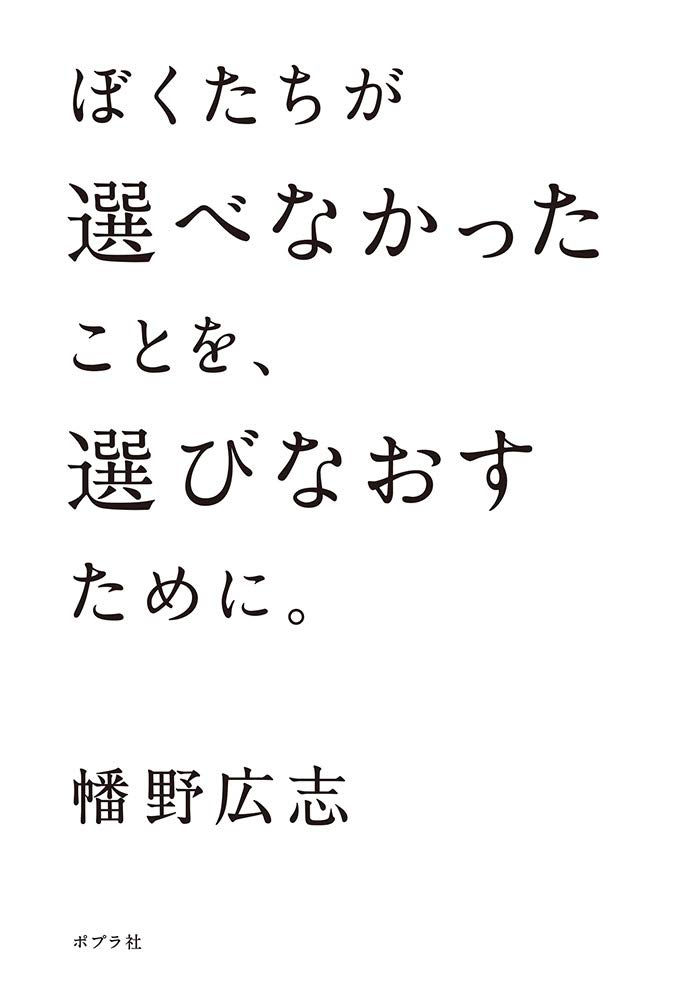 ぼくたちが
選べなかった
ことを、
選びなおす
ために。

幡野広志

ポプラ社